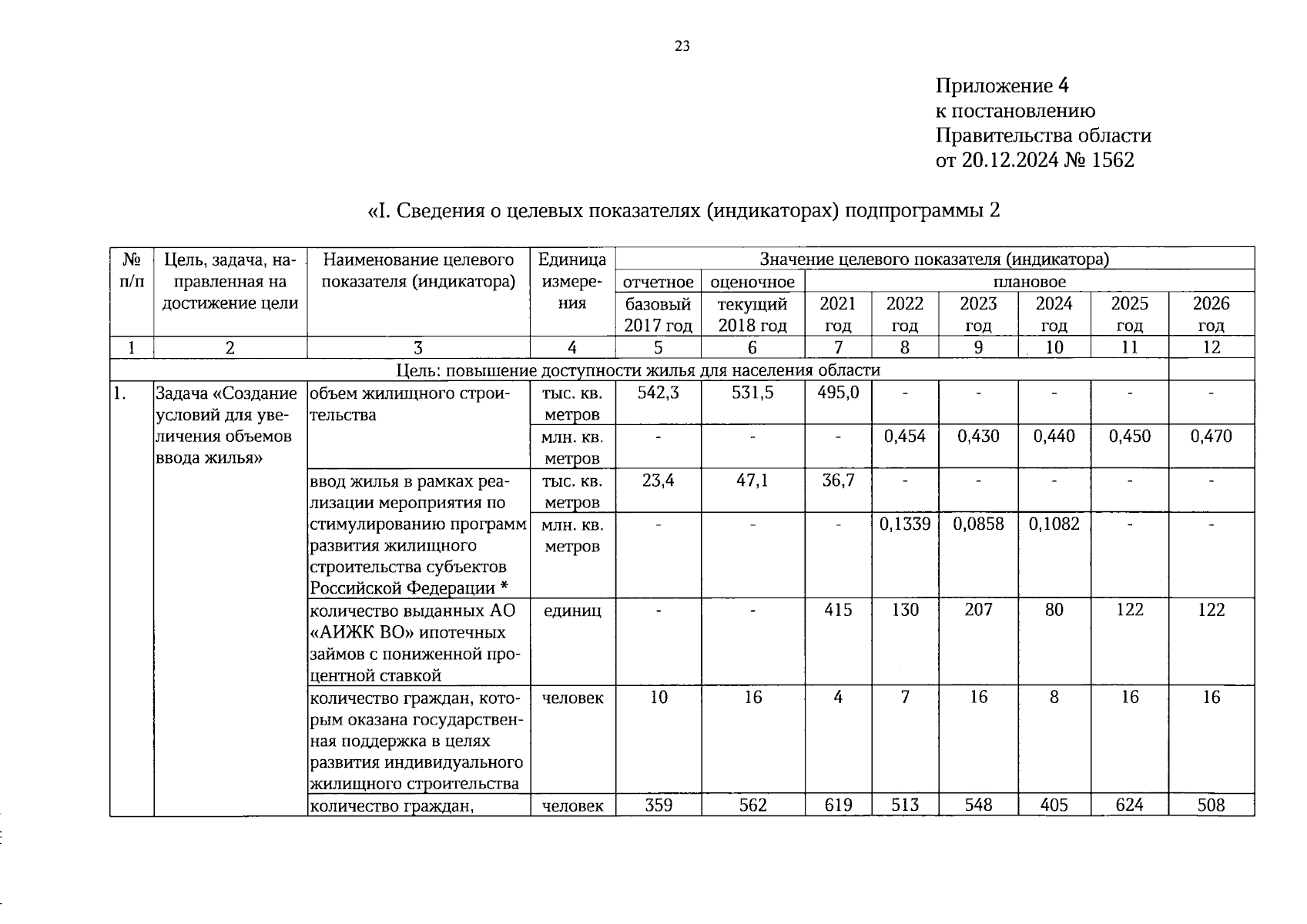 23

Приложение 4
к постановлению
Правительства области
от 20.12.2024 № 1562

«I. Сведения о целевых показателях (индикаторах) подпрограммы 2

| № п/п | Цель, задача, направленная на достижение цели | Наименование целевого показателя (индикатора) | Единица измерения | Значение целевого показателя (индикатора) | | | | | | | |
|---|---|---|---|---|---|---|---|---|---|---|---|
| | | | | отчетное | оценочное | плановое | | | | | |
| | | | | базовый 2017 год | текущий 2018 год | 2021 год | 2022 год | 2023 год | 2024 год | 2025 год | 2026 год |
| 1 | 2 | 3 | 4 | 5 | 6 | 7 | 8 | 9 | 10 | 11 | 12 |
| Цель: повышение доступности жилья для населения области | | | | | | | | | | | |
| 1. | Задача «Создание условий для увеличения объемов ввода жилья» | объем жилищного строительства | тыс. кв. метров | 542,3 | 531,5 | 495,0 | - | - | - | - | - |
| | | | млн. кв. метров | - | - | - | 0,454 | 0,430 | 0,440 | 0,450 | 0,470 |
| | | ввод жилья в рамках реализации мероприятия по стимулированию программ развития жилищного строительства субъектов Российской Федерации * | тыс. кв. метров | 23,4 | 47,1 | 36,7 | - | - | - | - | - |
| | | | млн. кв. метров | - | - | - | 0,1339 | 0,0858 | 0,1082 | - | - |
| | | количество выданных АО «АИЖК ВО» ипотечных займов с пониженной процентной ставкой | единиц | - | - | 415 | 130 | 207 | 80 | 122 | 122 |
| | | количество граждан, которым оказана государственная поддержка в целях развития индивидуального жилищного строительства | человек | 10 | 16 | 4 | 7 | 16 | 8 | 16 | 16 |
| | | количество граждан, | человек | 359 | 562 | 619 | 513 | 548 | 405 | 624 | 508 |